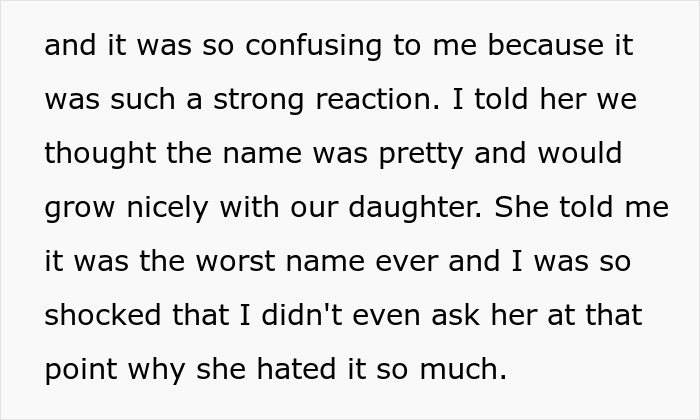 and it was so confusing to me because it was such a strong reaction. I told her we thought the name was pretty and would grow nicely with our daughter. She told me it was the worst name ever and I was so shocked that I didn't even ask her at that point why she hated it so much.